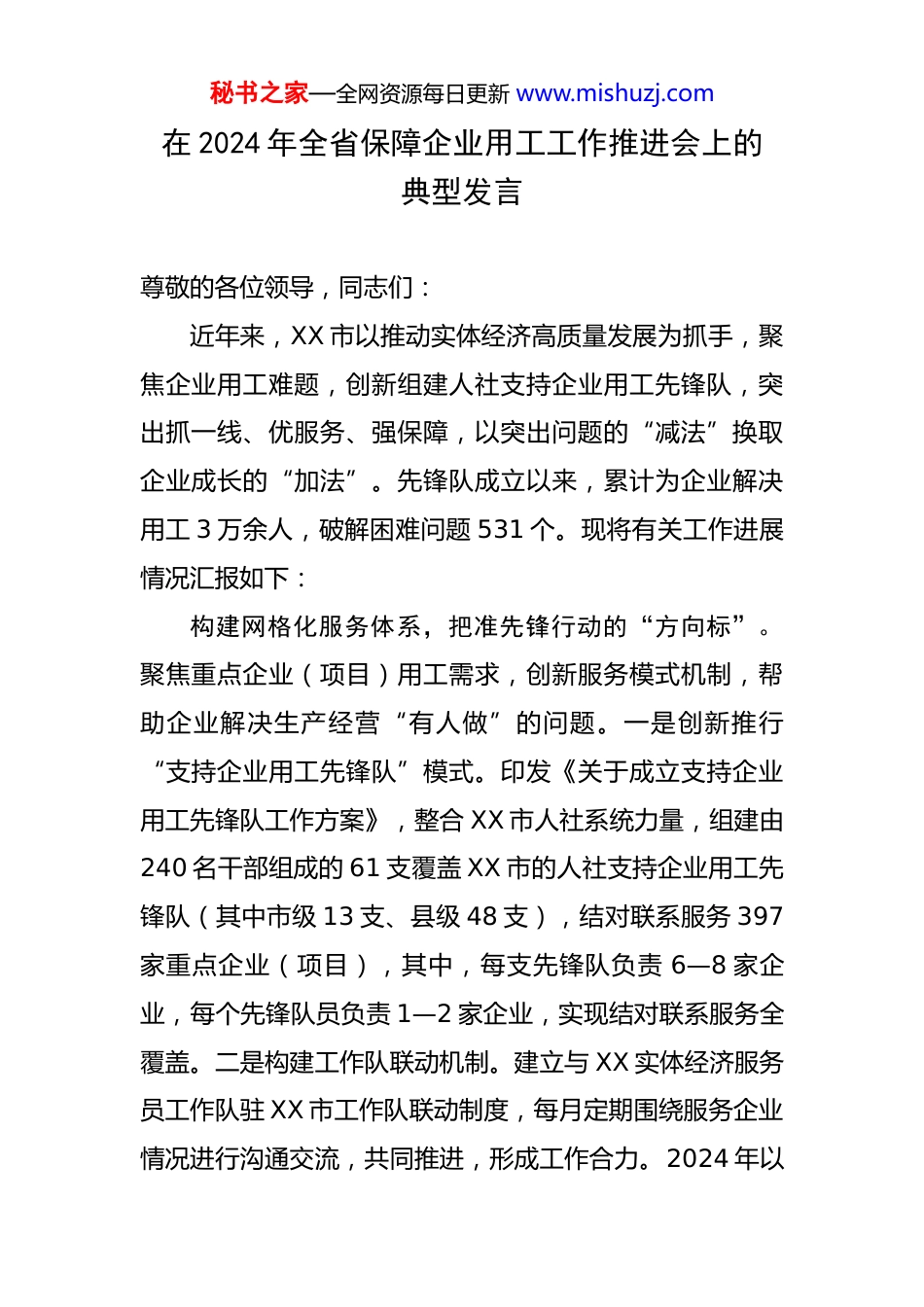 秘书之家—全网资源每日更新 www.mishuzj.com

在 2024 年全省保障企业用工工作推进会上的典型发言

尊敬的各位领导，同志们：

近年来，XX 市以推动实体经济高质量发展为抓手，聚焦企业用工难题，创新组建人社支持企业用工先锋队，突出抓一线、优服务、强保障，以突出问题的“减法”换取企业成长的“加法”。先锋队成立以来，累计为企业解决用工 3 万余人，破解困难问题 531 个。现将有关工作进展情况汇报如下：

构建网格化服务体系，把准先锋行动的“方向标”。聚焦重点企业（项目）用工需求，创新服务模式机制，帮助企业解决生产经营“有人做”的问题。一是创新推行“支持企业用工先锋队”模式。印发《关于成立支持企业用工先锋队工作方案》，整合 XX 市人社系统力量，组建由 240 名干部组成的 61 支覆盖 XX 市的人社支持企业用工先锋队（其中市级 13 支、县级 48 支），结对联系服务 397 家重点企业（项目），其中，每支先锋队负责 6—8 家企业，每个先锋队员负责 1—2 家企业，实现结对联系服务全覆盖。二是构建工作队联动机制。建立与 XX 实体经济服务员工作队驻 XX 市工作队联动制度，每月定期围绕服务企业情况进行沟通交流，共同推进，形成工作合力。2024 年以